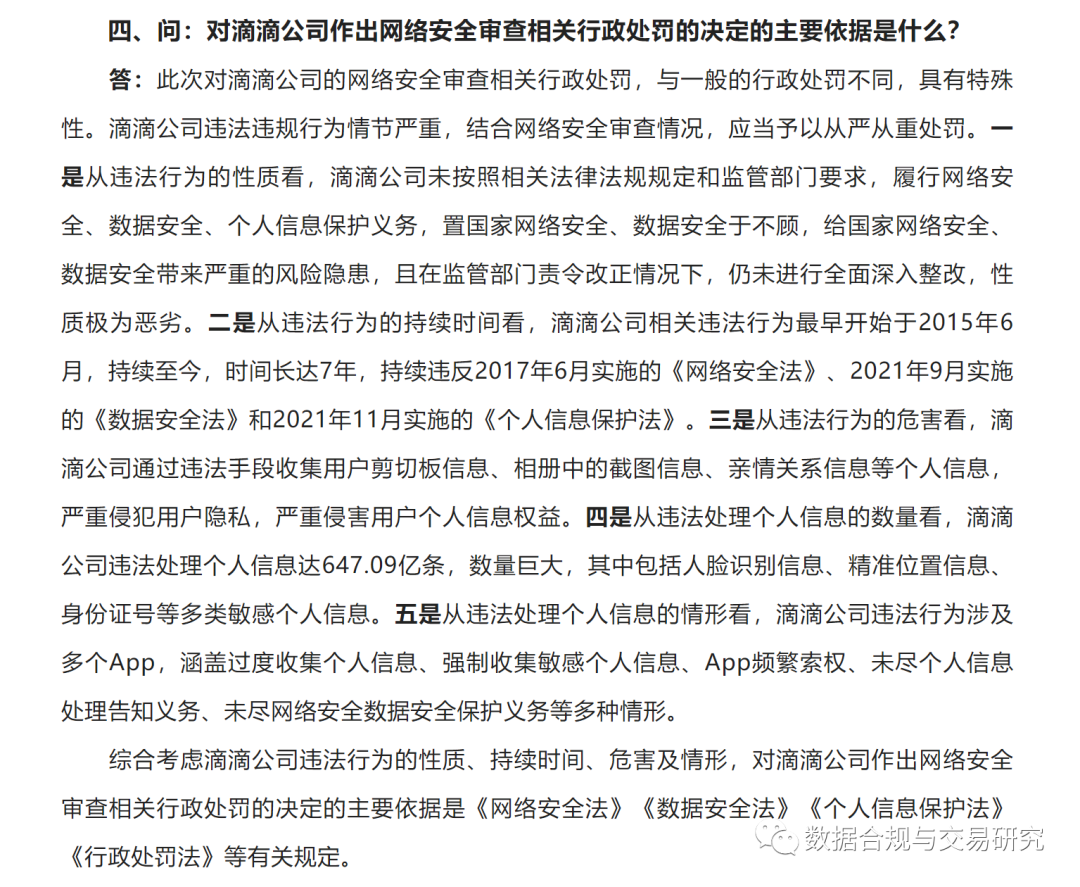 四、问：对滴滴公司作出网络安全审查相关行政处罚的决定的主要依据是什么？

答：此次对滴滴公司的网络安全审查相关行政处罚，与一般的行政处罚不同，具有特殊性。滴滴公司违法违规行为情节严重，结合网络安全审查情况，应当予以从严从重处罚。一是从违法行为的性质看，滴滴公司未按照相关法律法规规定和监管部门要求，履行网络安全、数据安全、个人信息保护义务，置国家网络安全、数据安全于不顾，给国家网络安全、数据安全带来严重的风险隐患，且在监管部门责令改正情况下，仍未进行全面深入整改，性质极为恶劣。二是从违法行为的持续时间看，滴滴公司相关违法行为最早开始于2015年6月，持续至今，时间长达7年，持续违反2017年6月实施的《网络安全法》、2021年9月实施的《数据安全法》和2021年11月实施的《个人信息保护法》。三是从违法行为的危害看，滴滴公司通过违法手段收集用户剪切板信息、相册中的截图信息、亲情关系信息等个人信息，严重侵犯用户隐私，严重侵害用户个人信息权益。四是从违法处理个人信息的数量看，滴滴公司违法处理个人信息达647.09亿条，数量巨大，其中包括人脸识别信息、精准位置信息、身份证号等多类敏感个人信息。五是从违法处理个人信息的情形看，滴滴公司违法行为涉及多个App，涵盖过度收集个人信息、强制收集敏感个人信息、App频繁索权、未尽个人信息处理告知义务、未尽网络安全数据安全保护义务等多种情形。

综合考虑滴滴公司违法行为的性质、持续时间、危害及情形，对滴滴公司作出网络安全审查相关行政处罚的决定的主要依据是《网络安全法》《数据安全法》《个人信息保护法》《行政处罚法》等有关规定。

数据合规与交易研究